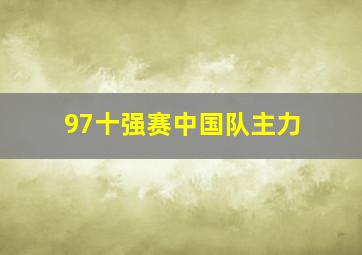 97十强赛中国队主力